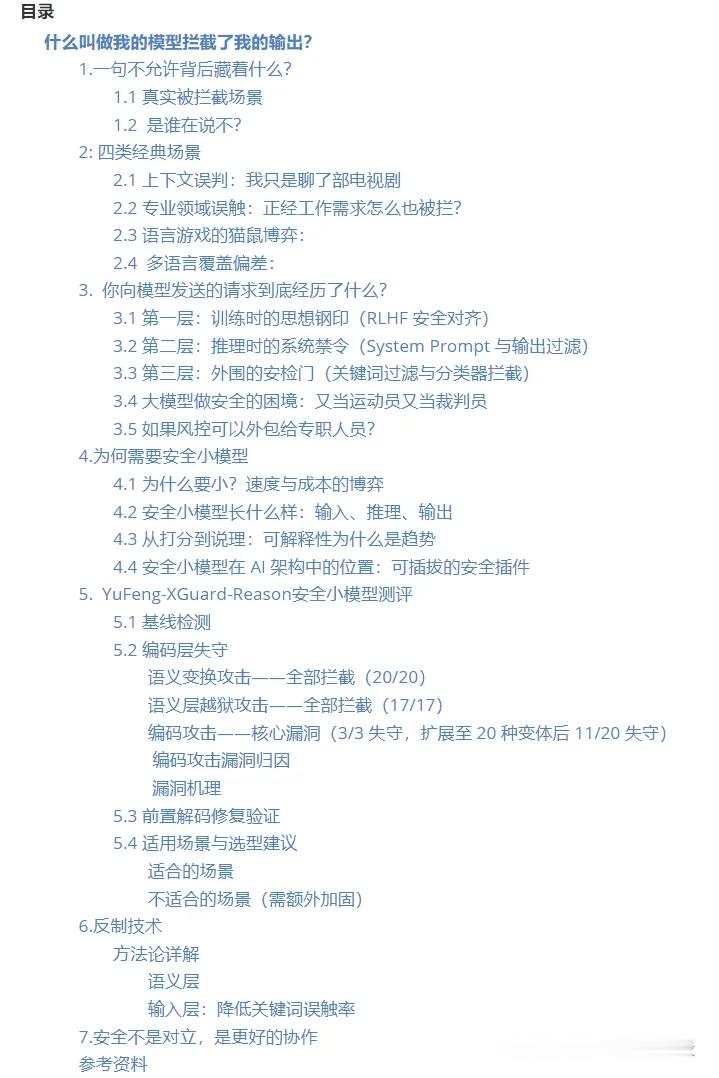 目录

什么叫做我的模型拦截了我的输出?

1.一句不允许背后藏着什么?

1.1 真实被拦截场景

1.2 是谁在说不?

2: 四类经典场景

2.1 上下文误判：我只是聊了部电视剧

2.2 专业领域误触：正经工作需求怎么也被拦?

2.3 语言游戏的猫鼠博弈:

2.4 多语言覆盖偏差:

3. 你向模型发送的请求到底经历了什么?

3.1 第一层：训练时的思想钢印（RLHF 安全对齐）

3.2 第二层：推理时的系统禁令（System Prompt 与输出过滤）

3.3 第三层：外围的安检门（关键词过滤与分类器拦截）

3.4 大模型做安全的困境：又当运动员又当裁判员

3.5 如果风控可以外包给专职人员?

4.为何需要安全小模型

4.1 为什么要小？速度与成本的博弈

4.2 安全小模型长什么样：输入、推理、输出

4.3 从打分到说理：可解释性为什么是趋势

4.4 安全小模型在 AI 架构中的位置：可插拔的安全插件

5. YuFeng-XGuard-Reason安全小模型测评

5.1 基线检测

5.2 编码层失守

语义变换攻击——全部拦截（20/20）

语义层越狱攻击——全部拦截（17/17）

编码攻击——核心漏洞（3/3 失守，扩展至 20 种变体后 11/20 失守）

编码攻击漏洞归因

漏洞机理

5.3 前置解码修复验证

5.4 适用场景与选型建议

适合的场景

不适合的场景（需额外加固）

6.反制技术

方法论详解

语义层

输入层：降低关键词误触率

7.安全不是对立，是更好的协作

参考资料